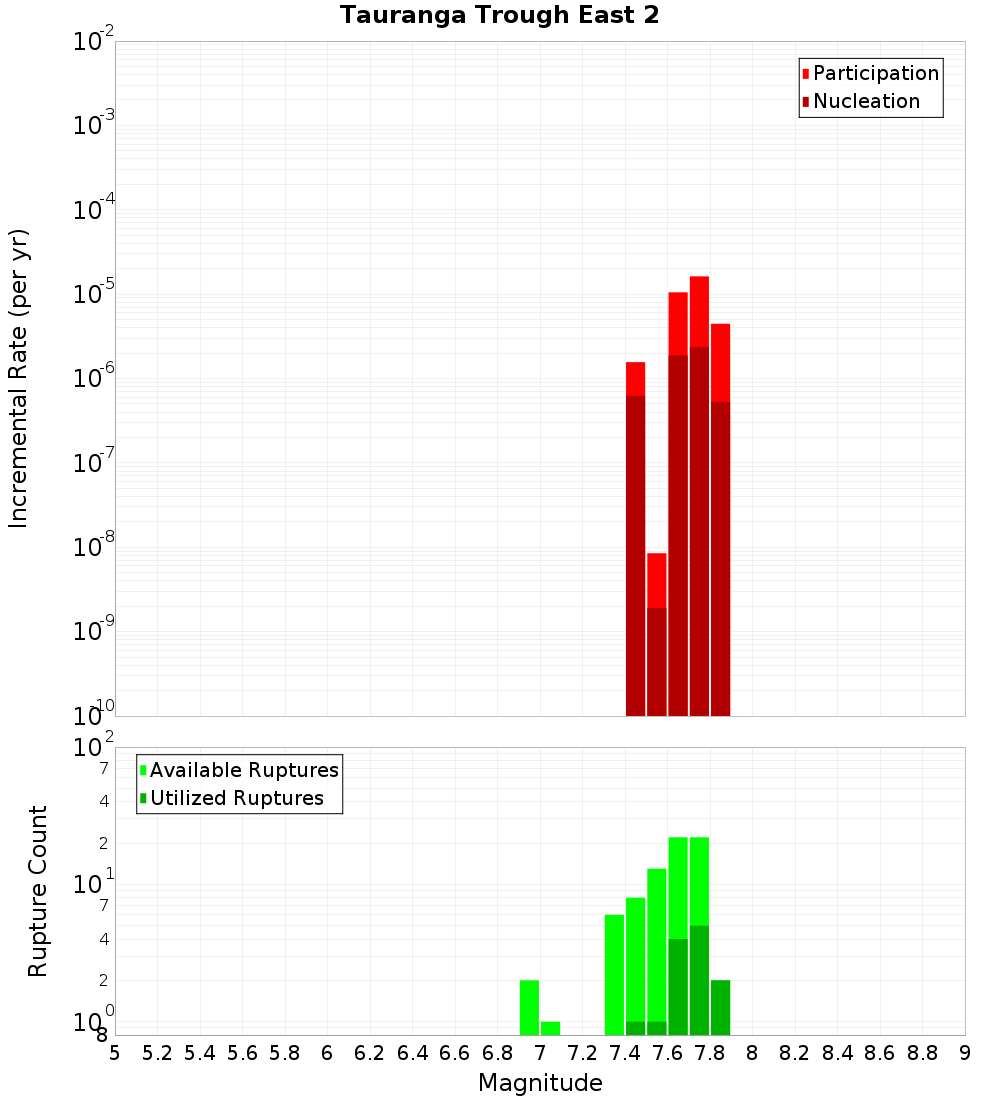 Tauranga Trough East 2

Participation
Nucleation

Incremental Rate (per yr)

$10^{-2}$
$10^{-3}$
$10^{-4}$
$10^{-5}$
$10^{-6}$
$10^{-7}$
$10^{-8}$
$10^{-9}$
$10^{-10}$

Available Ruptures
Utilized Ruptures

Rupture Count

$10^{2}$
7
4
2
$10^{1}$
7
4
2
$10^{0}$
8

5 5.2 5.4 5.6 5.8 6 6.2 6.4 6.6 6.8 7 7.2 7.4 7.6 7.8 8 8.2 8.4 8.6 8.8 9

Magnitude